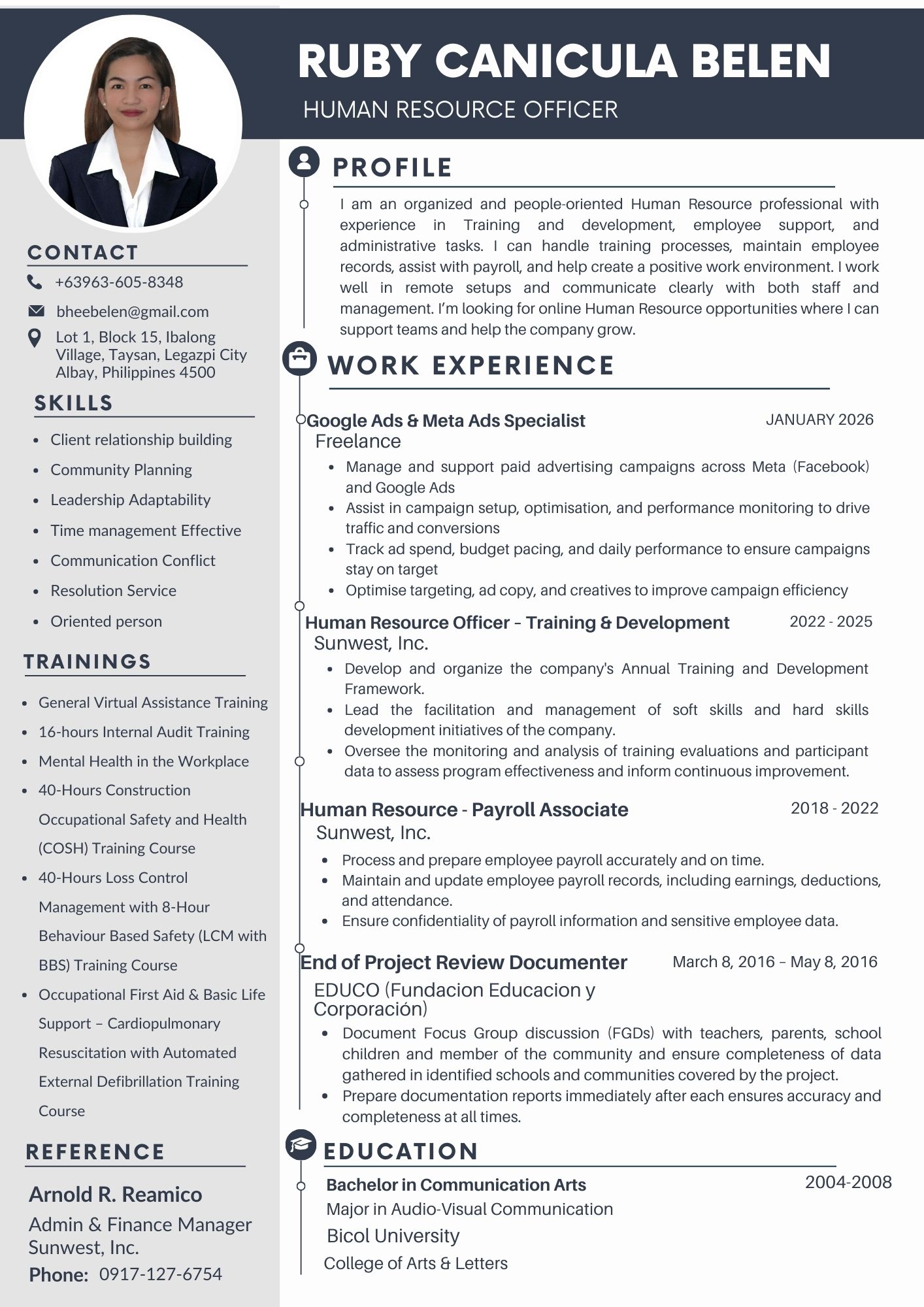 RUBY CANICULA BELEN

HUMAN RESOURCE OFFICER

CONTACT

+63963-605-8348

bheebelen@gmail.com

Lot 1, Block 15, Ibalong Village, Taysan, Legazpi City Albay, Philippines 4500

SKILLS

- Client relationship building
- Community Planning
- Leadership Adaptability
- Time management Effective
- Communication Conflict
- Resolution Service
- Oriented person

TRAININGS

- General Virtual Assistance Training
- 16-hours Internal Audit Training
- Mental Health in the Workplace
- 40-Hours Construction Occupational Safety and Health (COSH) Training Course
- 40-Hours Loss Control Management with 8-Hour Behaviour Based Safety (LCM with BBS) Training Course
- Occupational First Aid & Basic Life Support – Cardiopulmonary Resuscitation with Automated External Defibrillation Training Course

REFERENCE

Arnold R. Reamico
Admin & Finance Manager
Sunwest, Inc.
Phone: 0917-127-6754

PROFILE

I am an organized and people-oriented Human Resource professional with experience in Training and development, employee support, and administrative tasks. I can handle training processes, maintain employee records, assist with payroll, and help create a positive work environment. I work well in remote setups and communicate clearly with both staff and management. I'm looking for online Human Resource opportunities where I can support teams and help the company grow.

WORK EXPERIENCE

Google Ads & Meta Ads Specialist JANUARY 2026
Freelance

- Manage and support paid advertising campaigns across Meta (Facebook) and Google Ads
- Assist in campaign setup, optimisation, and performance monitoring to drive traffic and conversions
- Track ad spend, budget pacing, and daily performance to ensure campaigns stay on target
- Optimise targeting, ad copy, and creatives to improve campaign efficiency

Human Resource Officer – Training & Development 2022 - 2025
Sunwest, Inc.

- Develop and organize the company's Annual Training and Development Framework.
- Lead the facilitation and management of soft skills and hard skills development initiatives of the company.
- Oversee the monitoring and analysis of training evaluations and participant data to assess program effectiveness and inform continuous improvement.

Human Resource - Payroll Associate 2018 - 2022
Sunwest, Inc.

- Process and prepare employee payroll accurately and on time.
- Maintain and update employee payroll records, including earnings, deductions, and attendance.
- Ensure confidentiality of payroll information and sensitive employee data.

End of Project Review Documenter March 8, 2016 – May 8, 2016
EDUCO (Fundacion Educacion y Corporación)

- Document Focus Group discussion (FGDs) with teachers, parents, school children and member of the community and ensure completeness of data gathered in identified schools and communities covered by the project.
- Prepare documentation reports immediately after each ensures accuracy and completeness at all times.

EDUCATION

Bachelor in Communication Arts 2004-2008
Major in Audio-Visual Communication
Bicol University
College of Arts & Letters